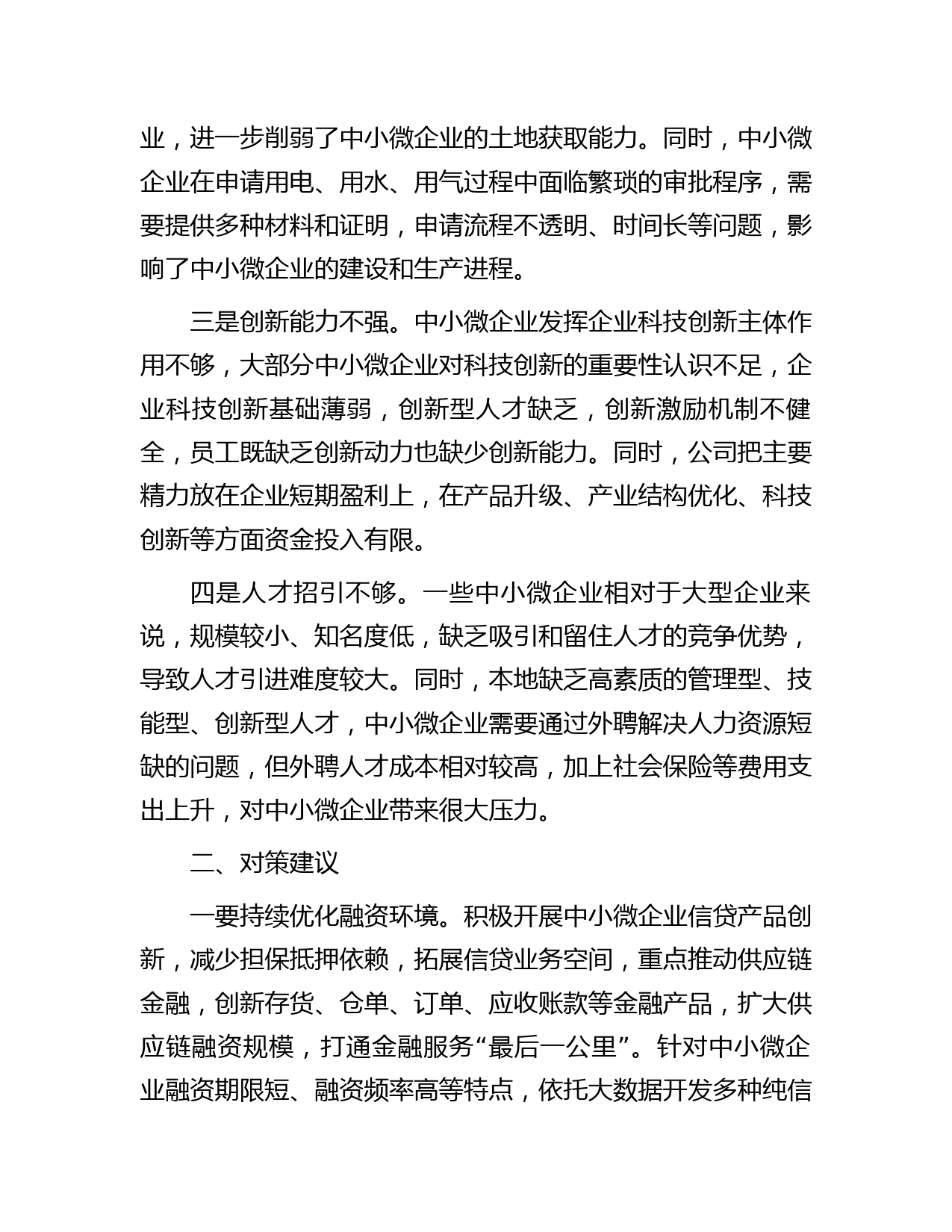 业，进一步削弱了中小微企业的土地获取能力。同时，中小微企业在申请用电、用水、用气过程中面临繁琐的审批程序，需要提供多种材料和证明，申请流程不透明、时间长等问题，影响了中小微企业的建设和生产进程。

三是创新能力不强。中小微企业发挥企业科技创新主体作用不够，大部分中小微企业对科技创新的重要性认识不足，企业科技创新基础薄弱，创新型人才缺乏，创新激励机制不健全，员工既缺乏创新动力也缺少创新能力。同时，公司把主要精力放在企业短期盈利上，在产品升级、产业结构优化、科技创新等方面资金投入有限。

四是人才招引不够。一些中小微企业相对于大型企业来说，规模较小、知名度低，缺乏吸引和留住人才的竞争优势，导致人才引进难度较大。同时，本地缺乏高素质的管理型、技能型、创新型人才，中小微企业需要通过外聘解决人力资源短缺的问题，但外聘人才成本相对较高，加上社会保险等费用支出上升，对中小微企业带来很大压力。

二、对策建议

一要持续优化融资环境。积极开展中小微企业信贷产品创新，减少担保抵押依赖，拓展信贷业务空间，重点推动供应链金融，创新存货、仓单、订单、应收账款等金融产品，扩大供应链融资规模，打通金融服务“最后一公里”。针对中小微企业融资期限短、融资频率高等特点，依托大数据开发多种纯信